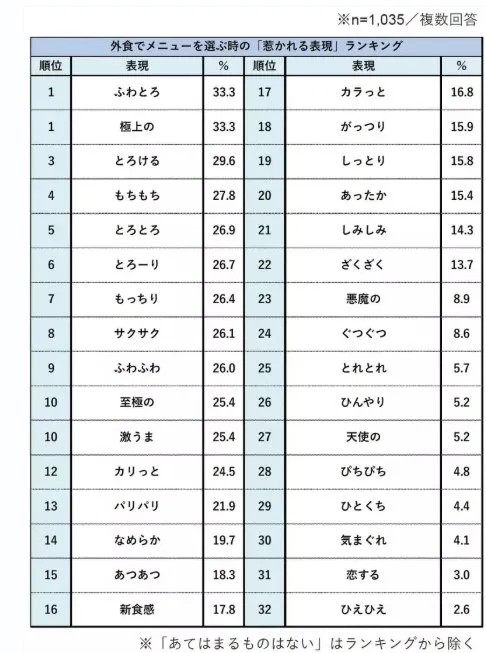 ※n=1,035／複数回答

外食でメニューを選ぶ時の「惹かれる表現」ランキング

| 順位 | 表現 | % | 順位 | 表現 | % |
|---|---|---|---|---|---|
| 1 | ふわとろ | 33.3 | 17 | カラっと | 16.8 |
| 1 | 極上の | 33.3 | 18 | がっつり | 15.9 |
| 3 | とろける | 29.6 | 19 | しっとり | 15.8 |
| 4 | もちもち | 27.8 | 20 | あったか | 15.4 |
| 5 | とろとろ | 26.9 | 21 | しみしみ | 14.3 |
| 6 | とろーり | 26.7 | 22 | ざくざく | 13.7 |
| 7 | もっちり | 26.4 | 23 | 悪魔の | 8.9 |
| 8 | サクサク | 26.1 | 24 | ぐつぐつ | 8.6 |
| 9 | ふわふわ | 26.0 | 25 | とれとれ | 5.7 |
| 10 | 至極の | 25.4 | 26 | ひんやり | 5.2 |
| 10 | 激うま | 25.4 | 27 | 天使の | 5.2 |
| 12 | カリっと | 24.5 | 28 | ぴちぴち | 4.8 |
| 13 | パリパリ | 21.9 | 29 | ひとくち | 4.4 |
| 14 | なめらか | 19.7 | 30 | 気まぐれ | 4.1 |
| 15 | あつあつ | 18.3 | 31 | 恋する | 3.0 |
| 16 | 新食感 | 17.8 | 32 | ひえひえ | 2.6 |

※「あてはまるものはない」はランキングから除く